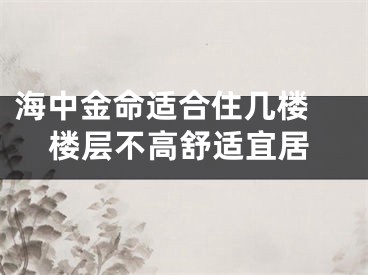 海中金命适合住几楼
楼层不高舒适宜居